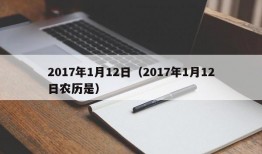 2017年1月12日（2017年1月12日农历是）